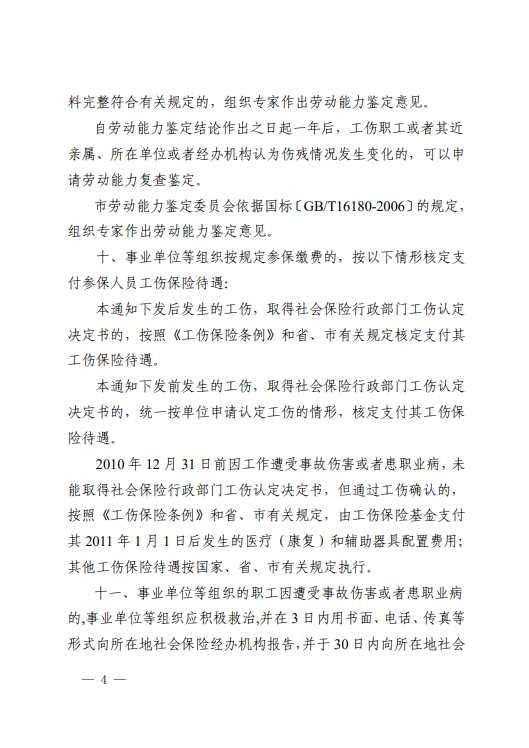 料完整符合有关规定的，组织专家作出劳动能力鉴定意见。

自劳动能力鉴定结论作出之日起一年后，工伤职工或者其近亲属、所在单位或者经办机构认为伤残情况发生变化的，可以申请劳动能力复查鉴定。

市劳动能力鉴定委员会依据国标〔GB/T16180-2006〕的规定，组织专家作出劳动能力鉴定意见。

十、事业单位等组织按规定参保缴费的，按以下情形核定支付参保人员工伤保险待遇：

本通知下发后发生的工伤，取得社会保险行政部门工伤认定决定书的，按照《工伤保险条例》和省、市有关规定核定支付其工伤保险待遇。

本通知下发前发生的工伤，取得社会保险行政部门工伤认定决定书的，统一按单位申请认定工伤的情形，核定支付其工伤保险待遇。

2010 年 12 月 31 日前因工作遭受事故伤害或者患职业病，未能取得社会保险行政部门工伤认定决定书，但通过工伤确认的，按照《工伤保险条例》和省、市有关规定，由工伤保险基金支付其 2011 年 1 月 1 日后发生的医疗（康复）和辅助器具配置费用；其他工伤保险待遇按国家、省、市有关规定执行。

十一、事业单位等组织的职工因遭受事故伤害或者患职业病的,事业单位等组织应积极救治,并在 3 日内用书面、电话、传真等形式向所在地社会保险经办机构报告,并于 30 日内向所在地社会

— 4 —